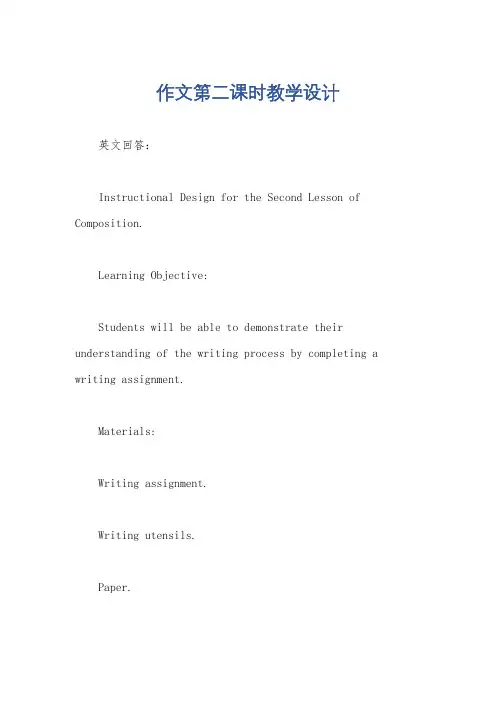 作文第二课时教学设计

英文回答：

Instructional Design for the Second Lesson of Composition.

Learning Objective:

Students will be able to demonstrate their understanding of the writing process by completing a writing assignment.

Materials:

Writing assignment.

Writing utensils.

Paper.